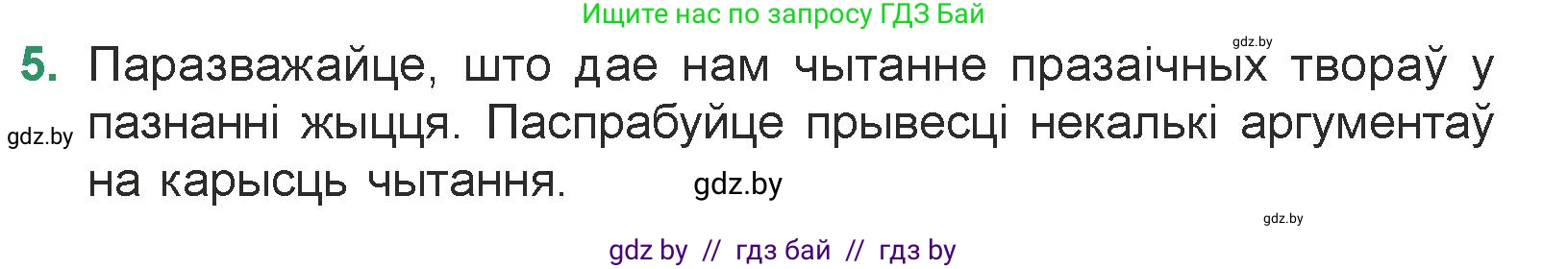 Ищите нас по запросу ГДЗ Бай

gdz.by

5. Паразважайце, што дае нам чытанне празаічных твораў у пазнанні жыцця. Паспрабуйце прывесці некалькі аргументаў на карысць чытання.

gdz.by

gdz.by

gdz.by

gdz by // гдз бай // гдз by